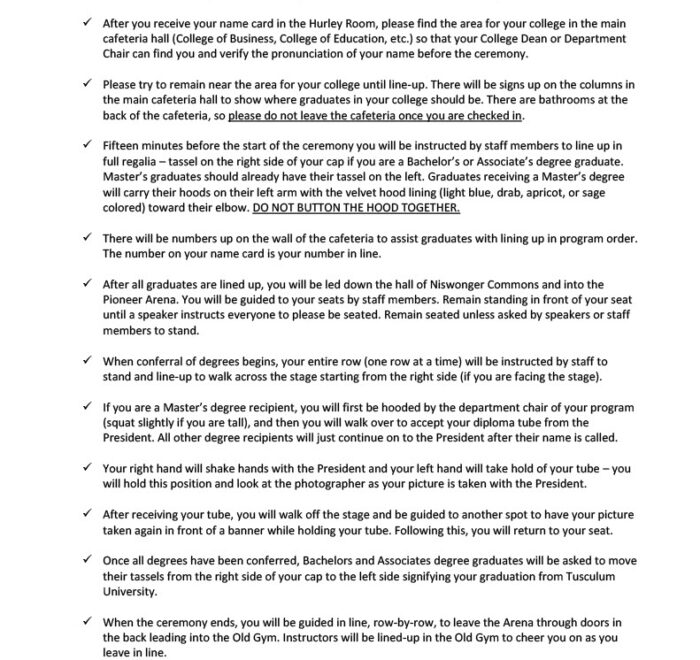 ✓ After you receive your name card in the Hurley Room, please find the area for your college in the main cafeteria hall (College of Business, College of Education, etc.) so that your College Dean or Department Chair can find you and verify the pronunciation of your name before the ceremony.

✓ Please try to remain near the area for your college until line-up. There will be signs up on the columns in the main cafeteria hall to show where graduates in your college should be. There are bathrooms at the back of the cafeteria, so please do not leave the cafeteria once you are checked in.

✓ Fifteen minutes before the start of the ceremony you will be instructed by staff members to line up in full regalia – tassel on the right side of your cap if you are a Bachelor's or Associate's degree graduate. Master's graduates should already have their tassel on the left. Graduates receiving a Master's degree will carry their hoods on their left arm with the velvet hood lining (light blue, drab, apricot, or sage colored) toward their elbow. DO NOT BUTTON THE HOOD TOGETHER.

✓ There will be numbers up on the wall of the cafeteria to assist graduates with lining up in program order. The number on your name card is your number in line.

✓ After all graduates are lined up, you will be led down the hall of Niswonger Commons and into the Pioneer Arena. You will be guided to your seats by staff members. Remain standing in front of your seat until a speaker instructs everyone to please be seated. Remain seated unless asked by speakers or staff members to stand.

✓ When conferral of degrees begins, your entire row (one row at a time) will be instructed by staff to stand and line-up to walk across the stage starting from the right side (if you are facing the stage).

✓ If you are a Master's degree recipient, you will first be hooded by the department chair of your program (squat slightly if you are tall), and then you will walk over to accept your diploma tube from the President. All other degree recipients will just continue on to the President after their name is called.

✓ Your right hand will shake hands with the President and your left hand will take hold of your tube – you will hold this position and look at the photographer as your picture is taken with the President.

✓ After receiving your tube, you will walk off the stage and be guided to another spot to have your picture taken again in front of a banner while holding your tube. Following this, you will return to your seat.

✓ Once all degrees have been conferred, Bachelors and Associates degree graduates will be asked to move their tassels from the right side of your cap to the left side signifying your graduation from Tusculum University.

✓ When the ceremony ends, you will be guided in line, row-by-row, to leave the Arena through doors in the back leading into the Old Gym. Instructors will be lined-up in the Old Gym to cheer you on as you leave in line.